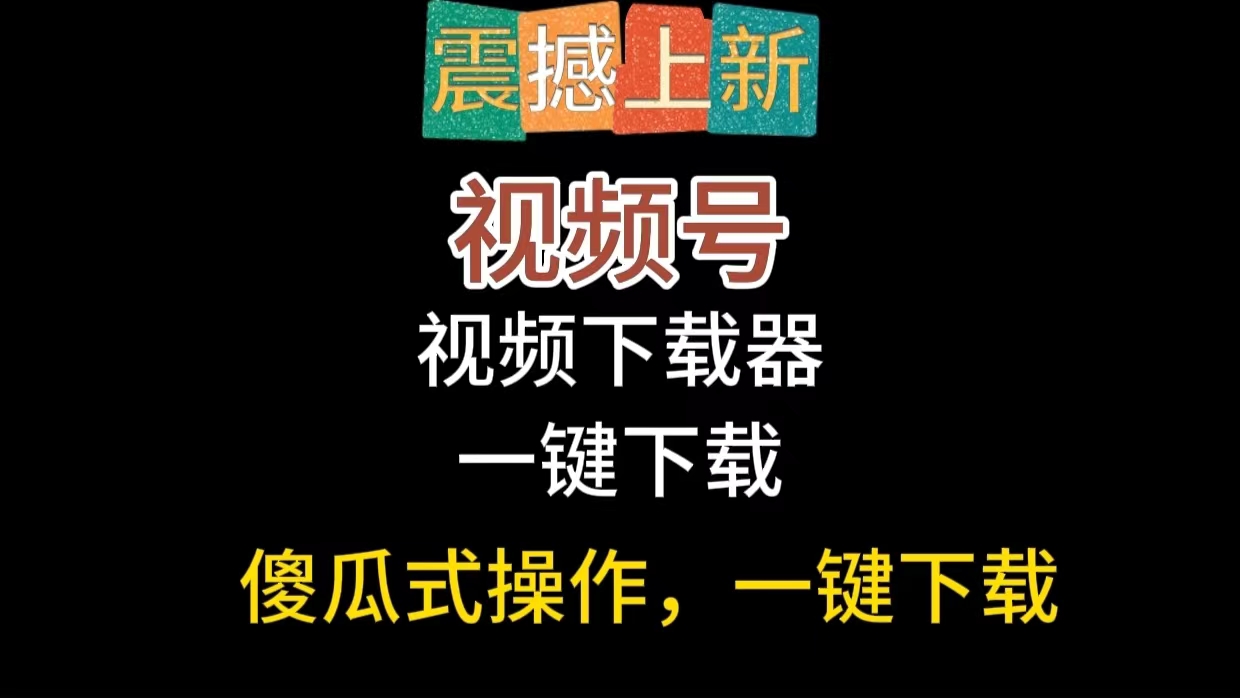 震撼上新

视频号

视频下载器

一键下载

傻瓜式操作，一键下载